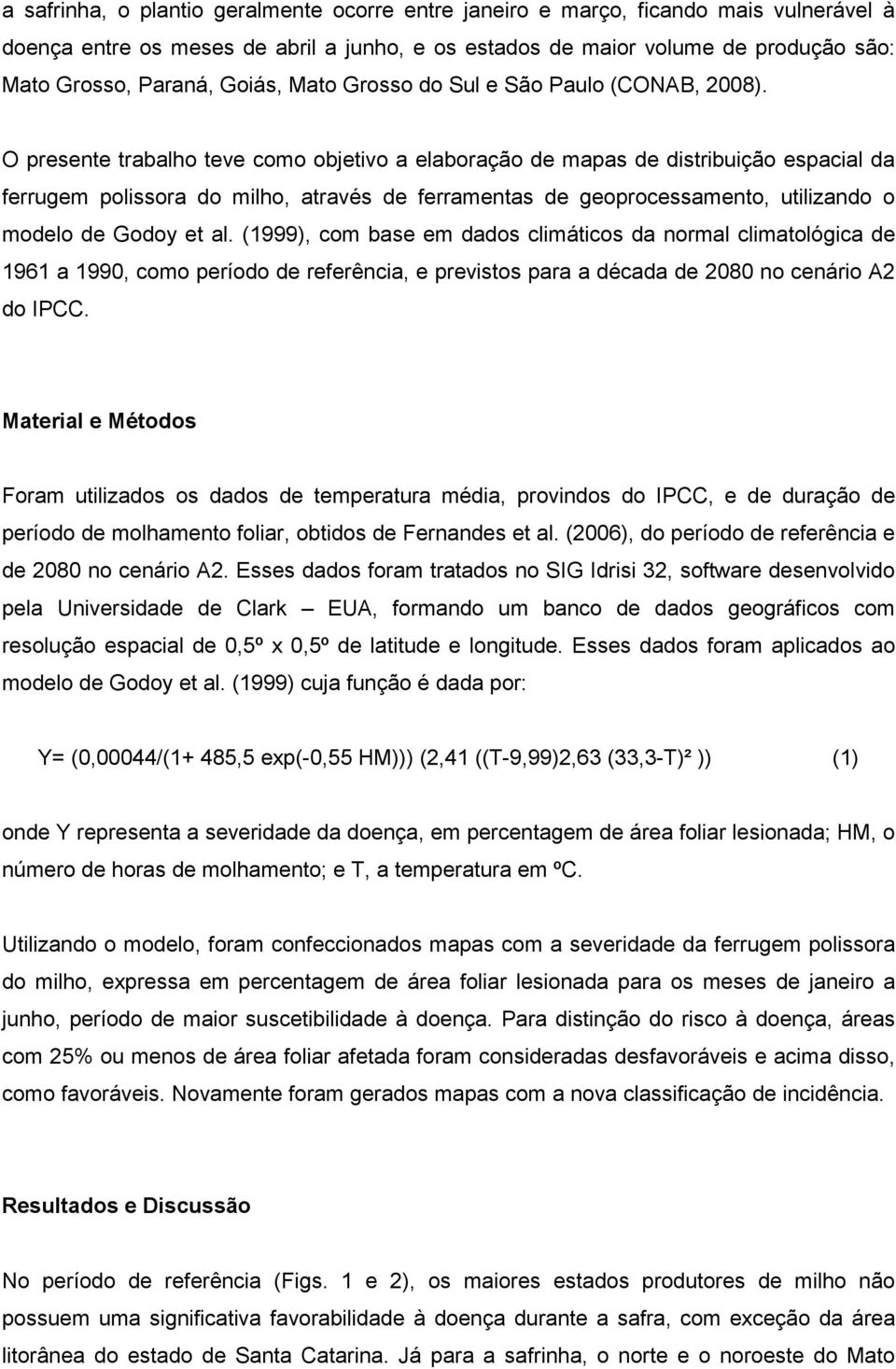 a safrinha, o plantio geralmente ocorre entre janeiro e março, ficando mais vulnerável à doença entre os meses de abril a junho, e os estados de maior volume de produção são: Mato Grosso, Paraná, Goiás, Mato Grosso do Sul e São Paulo (CONAB, 2008).

O presente trabalho teve como objetivo a elaboração de mapas de distribuição espacial da ferrugem polissora do milho, através de ferramentas de geoprocessamento, utilizando o modelo de Godoy et al. (1999), com base em dados climáticos da normal climatológica de 1961 a 1990, como período de referência, e previstos para a década de 2080 no cenário A2 do IPCC.

Material e Métodos

Foram utilizados os dados de temperatura média, provindos do IPCC, e de duração de período de molhamento foliar, obtidos de Fernandes et al. (2006), do período de referência e de 2080 no cenário A2. Esses dados foram tratados no SIG Idrisi 32, software desenvolvido pela Universidade de Clark – EUA, formando um banco de dados geográficos com resolução espacial de 0,5º x 0,5º de latitude e longitude. Esses dados foram aplicados ao modelo de Godoy et al. (1999) cuja função é dada por:

Y= (0,00044/(1+ 485,5 exp(-0,55 HM))) (2,41 ((T-9,99)2,63 (33,3-T)² )) (1)

onde Y representa a severidade da doença, em percentagem de área foliar lesionada; HM, o número de horas de molhamento; e T, a temperatura em ºC.

Utilizando o modelo, foram confeccionados mapas com a severidade da ferrugem polissora do milho, expressa em percentagem de área foliar lesionada para os meses de janeiro a junho, período de maior suscetibilidade à doença. Para distinção do risco à doença, áreas com 25% ou menos de área foliar afetada foram consideradas desfavoráveis e acima disso, como favoráveis. Novamente foram gerados mapas com a nova classificação de incidência.

Resultados e Discussão

No período de referência (Figs. 1 e 2), os maiores estados produtores de milho não possuem uma significativa favorabilidade à doença durante a safra, com exceção da área litorânea do estado de Santa Catarina. Já para a safrinha, o norte e o noroeste do Mato